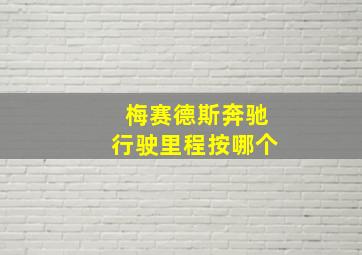 梅赛德斯奔驰
行驶里程按哪个